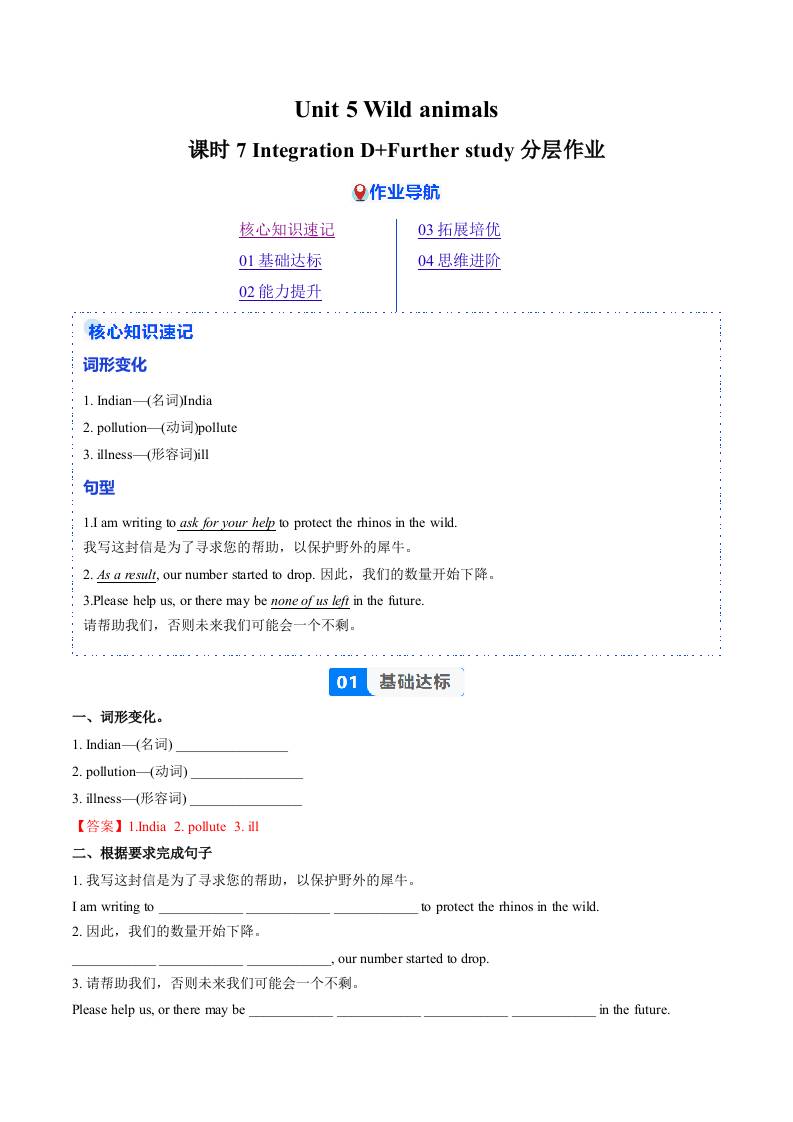 Unit 5 Wild animals

课时 7 Integration D+Further study 分层作业

作业导航

核心知识速记
01 基础达标
02 能力提升

03 拓展培优
04 思维进阶

核心知识速记

词形变化

1. Indian—(名词)India
2. pollution—(动词)pollute
3. illness—(形容词)ill

句型

1.I am writing to ask for your help to protect the rhinos in the wild.
我写这封信是为了寻求您的帮助，以保护野外的犀牛。
2. As a result, our number started to drop. 因此，我们的数量开始下降。
3.Please help us, or there may be none of us left in the future.
请帮助我们，否则未来我们可能会一个不剩。

01 基础达标

一、词形变化。

1. Indian—(名词) ________________
2. pollution—(动词) ________________
3. illness—(形容词) ________________

【答案】1.India 2. pollute 3. ill

二、根据要求完成句子

1. 我写这封信是为了寻求您的帮助，以保护野外的犀牛。
I am writing to ____________ ____________ ____________ to protect the rhinos in the wild.
2. 因此，我们的数量开始下降。
____________ ____________ ____________, our number started to drop.
3. 请帮助我们，否则未来我们可能会一个不剩。
Please help us, or there may be ____________ ____________ ____________ ____________ in the future.